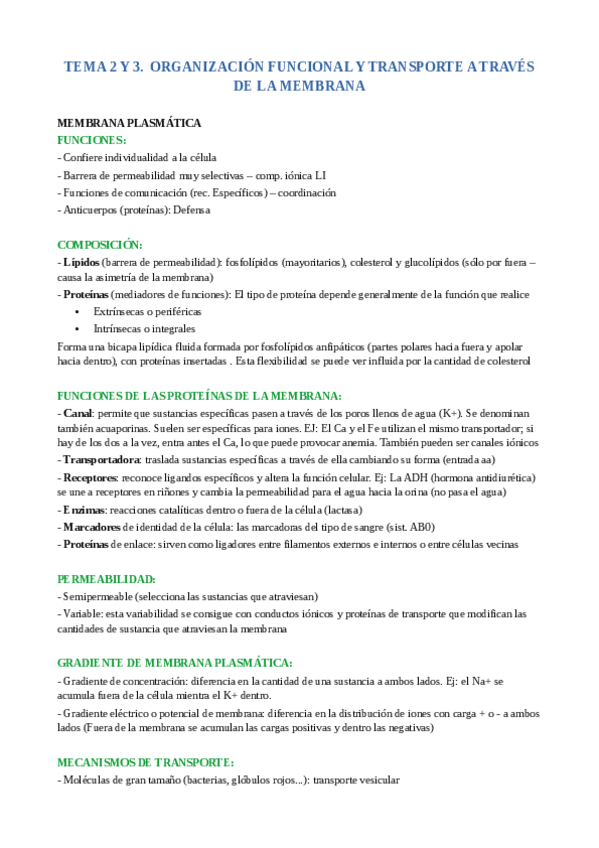 TEMA 2 Y 3. ORGANIZACIÓN FUNCIONAL Y TRANSPORTE A TRAVÉS DE LA MEMBRANA

MEMBRANA PLASMÁTICA

FUNCIONES:

- Confiere individualidad a la célula
- Barrera de permeabilidad muy selectivas – comp. iónica LI
- Funciones de comunicación (rec. Específicos) – coordinación
- Anticuerpos (proteínas): Defensa

COMPOSICIÓN:

- Lípidos (barrera de permeabilidad): fosfolípidos (mayoritarios), colesterol y glucolípidos (sólo por fuera – causa la asimetría de la membrana)
- Proteínas (mediadores de funciones): El tipo de proteína depende generalmente de la función que realice
• Extrínsecas o periféricas
• Intrínsecas o integrales

Forma una bicapa lipídica fluida formada por fosfolípidos anfipáticos (partes polares hacia fuera y apolar hacia dentro), con proteínas insertadas . Esta flexibilidad se puede ver influida por la cantidad de colesterol

FUNCIONES DE LAS PROTEÍNAS DE LA MEMBRANA:

- Canal: permite que sustancias específicas pasen a través de los poros llenos de agua (K+). Se denominan también acuaporinas. Suelen ser específicas para iones. EJ: El Ca y el Fe utilizan el mismo transportador; si hay de los dos a la vez, entra antes el Ca, lo que puede provocar anemia. También pueden ser canales iónicos
- Transportadora: traslada sustancias específicas a través de ella cambiando su forma (entrada aa)
- Receptores: reconoce ligandos específicos y altera la función celular. Ej: La ADH (hormona antidiurética) se une a receptores en riñones y cambia la permeabilidad para el agua hacia la orina (no pasa el agua)
- Enzimas: reacciones catalíticas dentro o fuera de la célula (lactasa)
- Marcadores de identidad de la célula: las marcadoras del tipo de sangre (sist. AB0)
- Proteínas de enlace: sirven como ligadores entre filamentos externos e internos o entre células vecinas

PERMEABILIDAD:

- Semipermeable (selecciona las sustancias que atraviesan)
- Variable: esta variabilidad se consigue con conductos iónicos y proteínas de transporte que modifican las cantidades de sustancia que atraviesan la membrana

GRADIENTE DE MEMBRANA PLASMÁTICA:

- Gradiente de concentración: diferencia en la cantidad de una sustancia a ambos lados. Ej: el Na+ se acumula fuera de la célula mientra el K+ dentro.
- Gradiente eléctrico o potencial de membrana: diferencia en la distribución de iones con carga + o - a ambos lados (Fuera de la membrana se acumulan las cargas positivas y dentro las negativas)

MECANISMOS DE TRANSPORTE:

- Moléculas de gran tamaño (bacterias, glóbulos rojos...): transporte vesicular